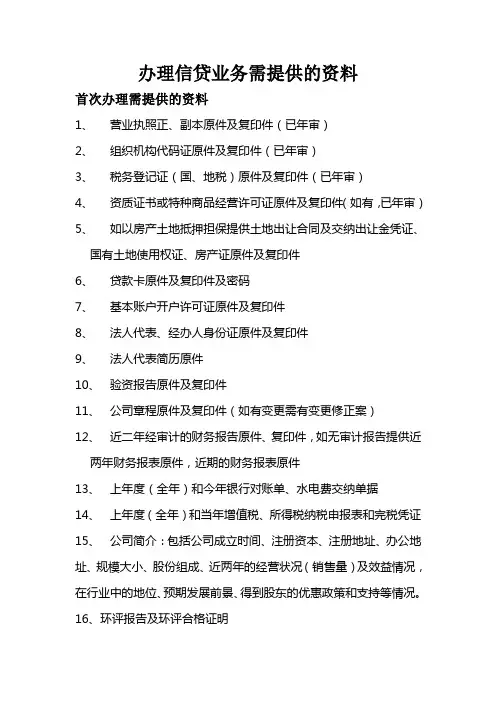 办理信贷业务需提供的资料

首次办理需提供的资料

1、 营业执照正、副本原件及复印件（已年审）

2、 组织机构代码证原件及复印件（已年审）

3、 税务登记证（国、地税）原件及复印件（已年审）

4、 资质证书或特种商品经营许可证原件及复印件(如有,已年审)

5、 如以房产土地抵押担保提供土地出让合同及交纳出让金凭证、国有土地使用权证、房产证原件及复印件

6、 贷款卡原件及复印件及密码

7、 基本账户开户许可证原件及复印件

8、 法人代表、经办人身份证原件及复印件

9、 法人代表简历原件

10、 验资报告原件及复印件

11、 公司章程原件及复印件（如有变更需有变更修正案）

12、 近二年经审计的财务报告原件、复印件，如无审计报告提供近两年财务报表原件，近期的财务报表原件

13、 上年度（全年）和今年银行对账单、水电费交纳单据

14、 上年度（全年）和当年增值税、所得税纳税申报表和完税凭证

15、 公司简介：包括公司成立时间、注册资本、注册地址、办公地址、规模大小、股份组成、近两年的经营状况（销售量）及效益情况，在行业中的地位、预期发展前景、得到股东的优惠政策和支持等情况。

16、环评报告及环评合格证明